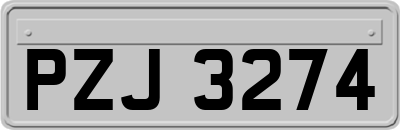 PZJ 3274